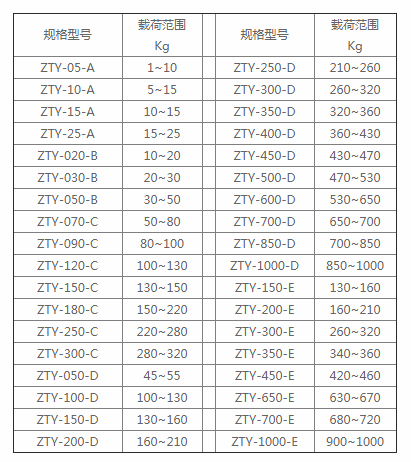 | 规格型号 | 载荷范围 Kg | | 规格型号 | 载荷范围 Kg |
|---|---|---|---|---|
| ZTY-05-A | 1~10 | | ZTY-250-D | 210~260 |
| ZTY-10-A | 5~15 | | ZTY-300-D | 260~320 |
| ZTY-15-A | 10~15 | | ZTY-350-D | 320~360 |
| ZTY-25-A | 15~25 | | ZTY-400-D | 360~430 |
| ZTY-020-B | 10~20 | | ZTY-450-D | 430~470 |
| ZTY-030-B | 20~30 | | ZTY-500-D | 470~530 |
| ZTY-050-B | 30~50 | | ZTY-600-D | 530~650 |
| ZTY-070-C | 50~80 | | ZTY-700-D | 650~700 |
| ZTY-090-C | 80~100 | | ZTY-850-D | 700~850 |
| ZTY-120-C | 100~130 | | ZTY-1000-D | 850~1000 |
| ZTY-150-C | 130~150 | | ZTY-150-E | 130~160 |
| ZTY-180-C | 150~220 | | ZTY-200-E | 160~210 |
| ZTY-250-C | 220~280 | | ZTY-300-E | 260~320 |
| ZTY-300-C | 280~320 | | ZTY-350-E | 340~360 |
| ZTY-050-D | 45~55 | | ZTY-450-E | 420~460 |
| ZTY-100-D | 100~130 | | ZTY-650-E | 630~670 |
| ZTY-150-D | 130~160 | | ZTY-700-E | 680~720 |
| ZTY-200-D | 160~210 | | ZTY-1000-E | 900~1000 |